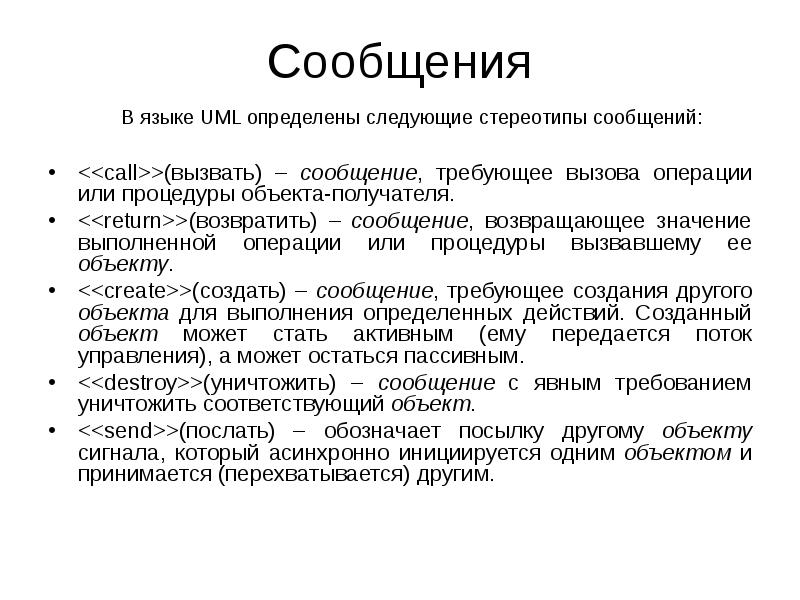 Сообщения

В языке UML определены следующие стереотипы сообщений:

• <<call>>(вызвать) – сообщение, требующее вызова операции или процедуры объекта-получателя.
• <<return>>(возвратить) – сообщение, возвращающее значение выполненной операции или процедуры вызвавшему ее объекту.
• <<create>>(создать) – сообщение, требующее создания другого объекта для выполнения определенных действий. Созданный объект может стать активным (ему передается поток управления), а может остаться пассивным.
• <<destroy>>(уничтожить) – сообщение с явным требованием уничтожить соответствующий объект.
• <<send>>(послать) – обозначает посылку другому объекту сигнала, который асинхронно инициируется одним объектом и принимается (перехватывается) другим.